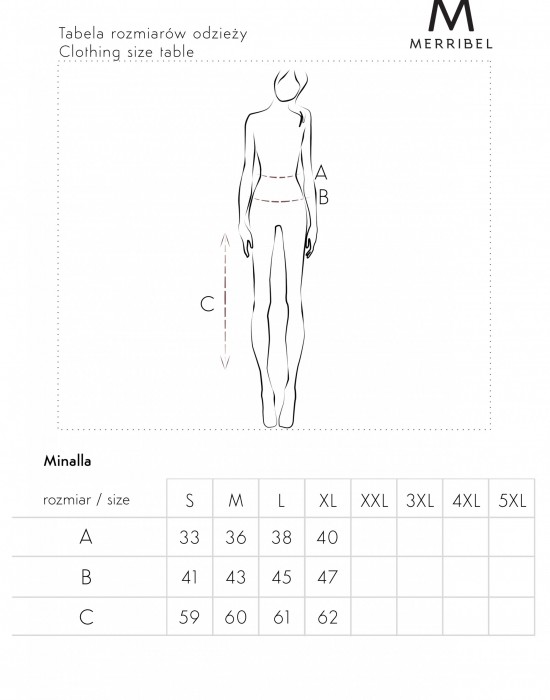 Tabela rozmiarów odzieży
Clothing size table

M
MERRIBEL

A
B
C

Minalla

| rozmiar / size | S | M | L | XL | XXL | 3XL | 4XL | 5XL |
|---|---|---|---|---|---|---|---|---|
| A | 33 | 36 | 38 | 40 | | | | |
| B | 41 | 43 | 45 | 47 | | | | |
| C | 59 | 60 | 61 | 62 | | | | |